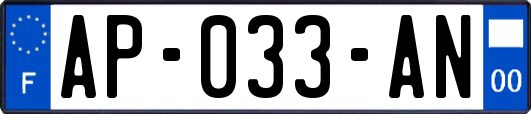 F
AP-033-AN
00